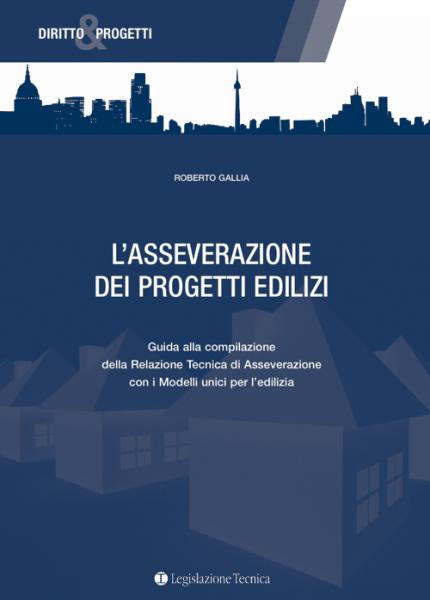 DIRITTO & PROGETTI

ROBERTO GALLIA

L'ASSEVERAZIONE DEI PROGETTI EDILIZI

Guida alla compilazione della Relazione Tecnica di Asseverazione con i Modelli unici per l'edilizia

Legislazione Tecnica